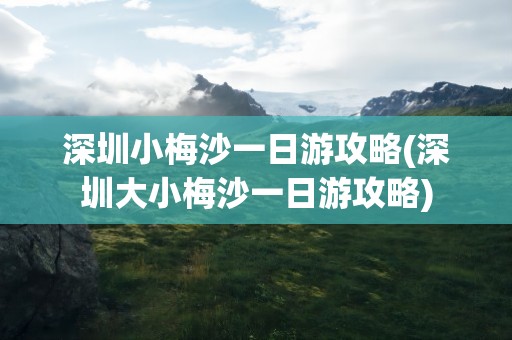 深圳小梅沙一日游攻略(深圳大小梅沙一日游攻略)